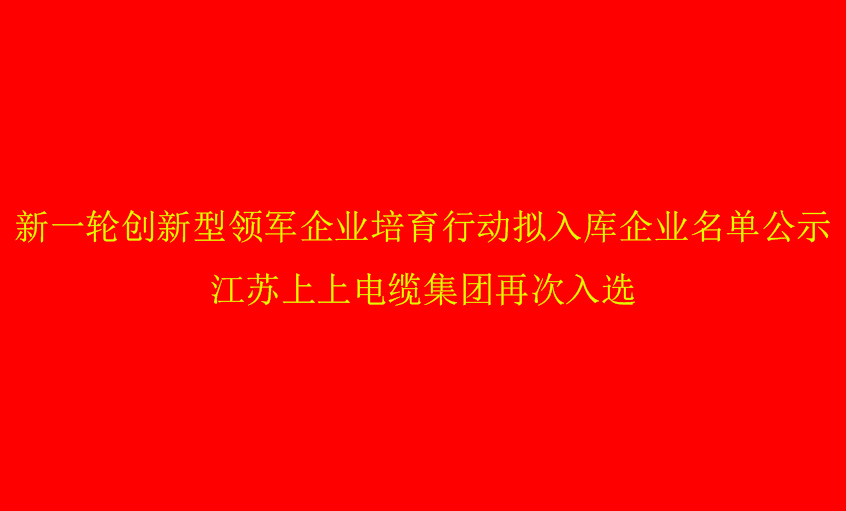 新一轮创新型领军企业培育行动拟入库企业名单公示
江苏上上电缆集团再次入选